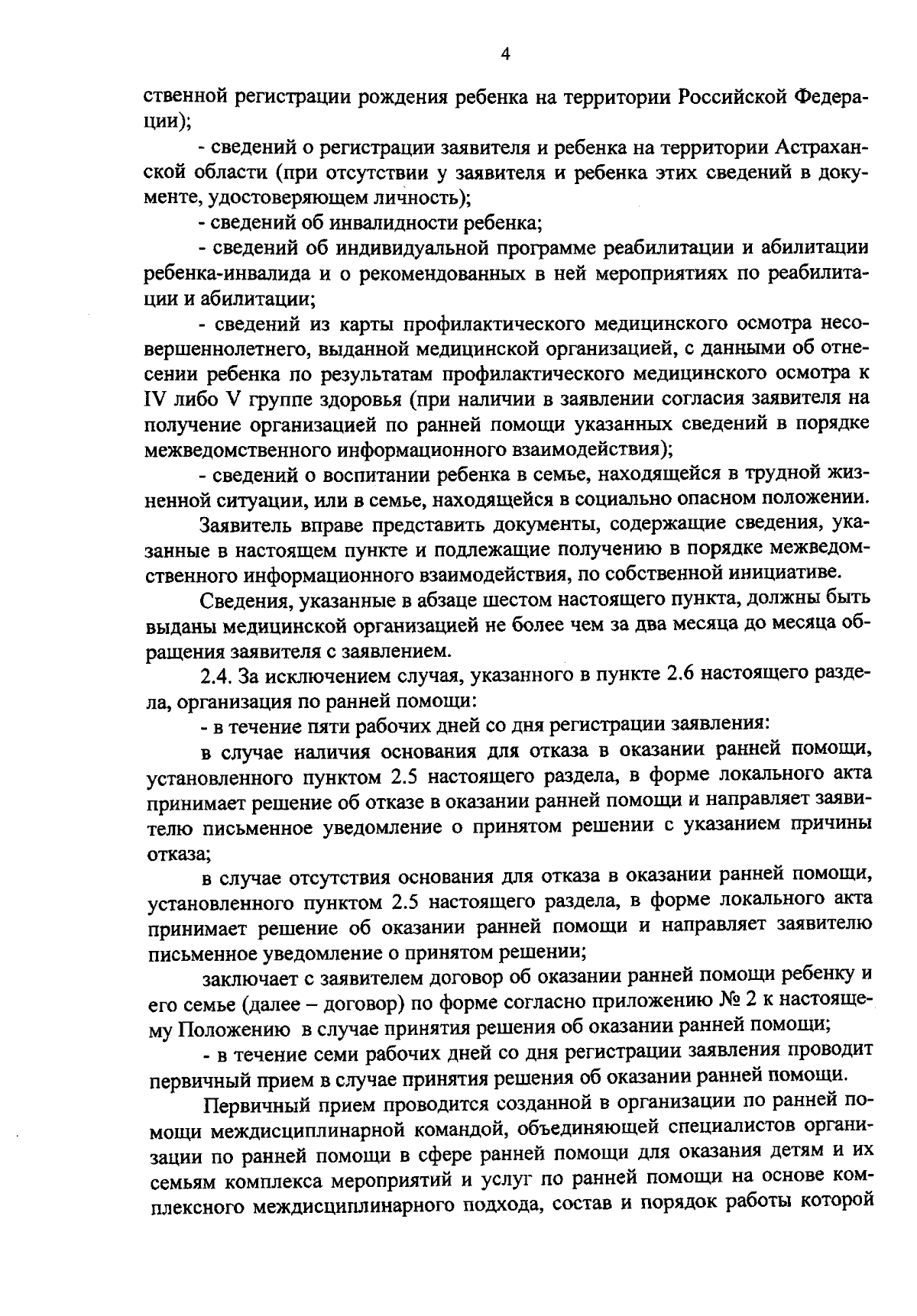 4

ственной регистрации рождения ребенка на территории Российской Федерации);

- сведений о регистрации заявителя и ребенка на территории Астраханской области (при отсутствии у заявителя и ребенка этих сведений в документе, удостоверяющем личность);

- сведений об инвалидности ребенка;

- сведений об индивидуальной программе реабилитации и абилитации ребенка-инвалида и о рекомендованных в ней мероприятиях по реабилитации и абилитации;

- сведений из карты профилактического медицинского осмотра несовершеннолетнего, выданной медицинской организацией, с данными об отнесении ребенка по результатам профилактического медицинского осмотра к IV либо V группе здоровья (при наличии в заявлении согласия заявителя на получение организацией по ранней помощи указанных сведений в порядке межведомственного информационного взаимодействия);

- сведений о воспитании ребенка в семье, находящейся в трудной жизненной ситуации, или в семье, находящейся в социально опасном положении.

Заявитель вправе представить документы, содержащие сведения, указанные в настоящем пункте и подлежащие получению в порядке межведомственного информационного взаимодействия, по собственной инициативе.

Сведения, указанные в абзаце шестом настоящего пункта, должны быть выданы медицинской организацией не более чем за два месяца до месяца обращения заявителя с заявлением.

2.4. За исключением случая, указанного в пункте 2.6 настоящего раздела, организация по ранней помощи:

- в течение пяти рабочих дней со дня регистрации заявления:

в случае наличия основания для отказа в оказании ранней помощи, установленного пунктом 2.5 настоящего раздела, в форме локального акта принимает решение об отказе в оказании ранней помощи и направляет заявителю письменное уведомление о принятом решении с указанием причины отказа;

в случае отсутствия основания для отказа в оказании ранней помощи, установленного пунктом 2.5 настоящего раздела, в форме локального акта принимает решение об оказании ранней помощи и направляет заявителю письменное уведомление о принятом решении;

заключает с заявителем договор об оказании ранней помощи ребенку и его семье (далее – договор) по форме согласно приложению № 2 к настоящему Положению в случае принятия решения об оказании ранней помощи;

- в течение семи рабочих дней со дня регистрации заявления проводит первичный прием в случае принятия решения об оказании ранней помощи.

Первичный прием проводится созданной в организации по ранней помощи междисциплинарной командой, объединяющей специалистов организации по ранней помощи в сфере ранней помощи для оказания детям и их семьям комплекса мероприятий и услуг по ранней помощи на основе комплексного междисциплинарного подхода, состав и порядок работы которой